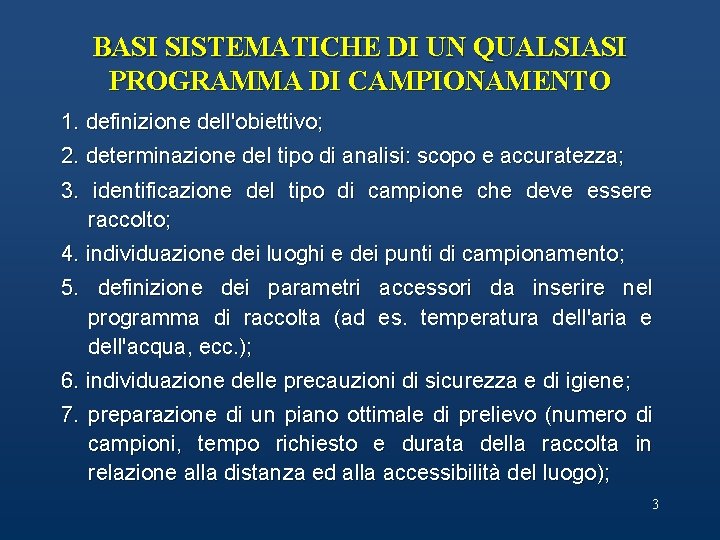 BASI SISTEMATICHE DI UN QUALSIASI PROGRAMMA DI CAMPIONAMENTO

1. definizione dell'obiettivo;

2. determinazione del tipo di analisi: scopo e accuratezza;

3. identificazione del tipo di campione che deve essere raccolto;

4. individuazione dei luoghi e dei punti di campionamento;

5. definizione dei parametri accessori da inserire nel programma di raccolta (ad es. temperatura dell'aria e dell'acqua, ecc.);

6. individuazione delle precauzioni di sicurezza e di igiene;

7. preparazione di un piano ottimale di prelievo (numero di campioni, tempo richiesto e durata della raccolta in relazione alla distanza ed alla accessibilità del luogo);

3